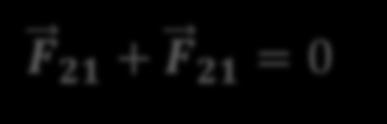 $\vec{F}_{21} + \vec{F}_{21} = 0$